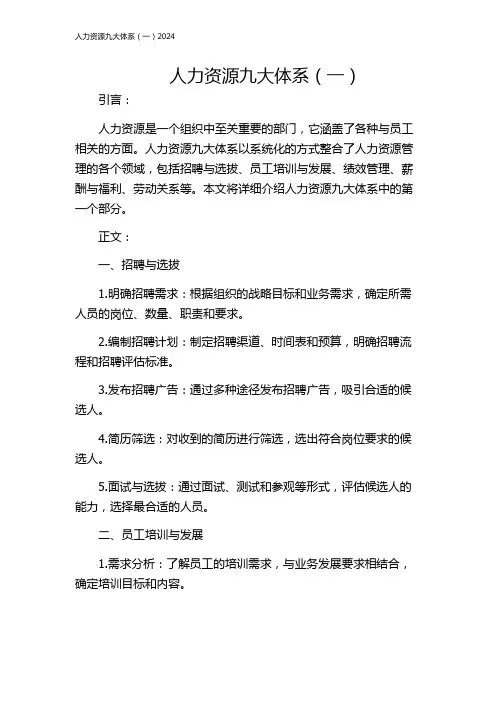 人力资源九大体系（一）2024

人力资源九大体系（一）

引言：

人力资源是一个组织中至关重要的部门，它涵盖了各种与员工相关的方面。人力资源九大体系以系统化的方式整合了人力资源管理的各个领域，包括招聘与选拔、员工培训与发展、绩效管理、薪酬与福利、劳动关系等。本文将详细介绍人力资源九大体系中的第一个部分。

正文：

一、招聘与选拔

1.明确招聘需求：根据组织的战略目标和业务需求，确定所需人员的岗位、数量、职责和要求。

2.编制招聘计划：制定招聘渠道、时间表和预算，明确招聘流程和招聘评估标准。

3.发布招聘广告：通过多种途径发布招聘广告，吸引合适的候选人。

4.简历筛选：对收到的简历进行筛选，选出符合岗位要求的候选人。

5.面试与选拔：通过面试、测试和参观等形式，评估候选人的能力，选择最合适的人员。

二、员工培训与发展

1.需求分析：了解员工的培训需求，与业务发展要求相结合，确定培训目标和内容。